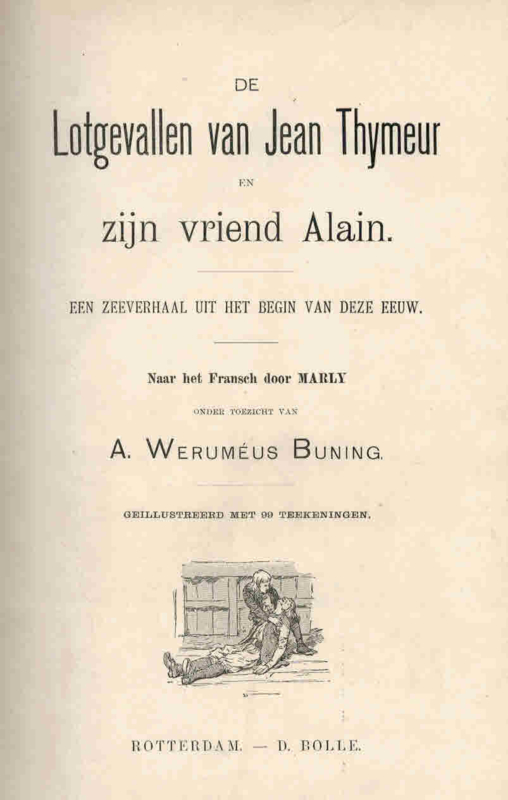 DE

Lotgevallen van Jean Thymeur

EN

zijn vriend Alain.

EEN ZEEVERHAAL UIT HET BEGIN VAN DEZE EEUW.

Naar het Fransch door MARLY

ONDER TOEZICHT VAN

A. WERUMÉUS BUNING.

GEILLUSTREERD MET 99 TEEKENINGEN.

ROTTERDAM. — D. BOLLE.